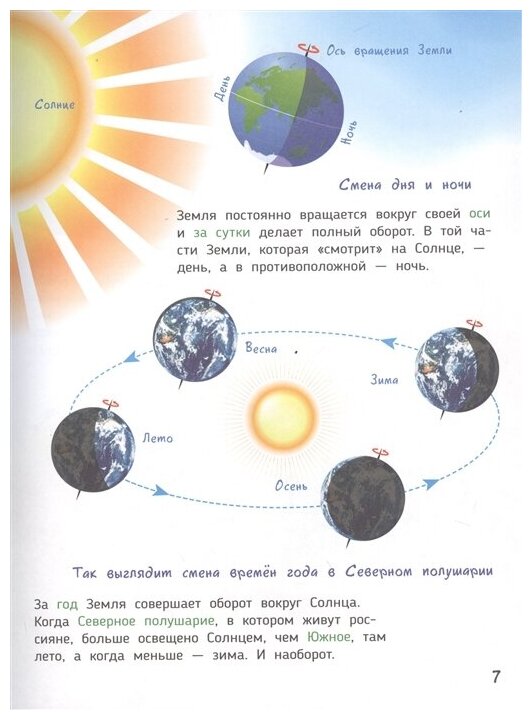 Солнце

Ось вращения Земли

День

Ночь

Смена дня и ночи

Земля постоянно вращается вокруг своей оси и за сутки делает полный оборот. В той части Земли, которая «смотрит» на Солнце, — день, а в противоположной — ночь.

Весна

Зима

Лето

Осень

Так выглядит смена времён года в Северном полушарии

За год Земля совершает оборот вокруг Солнца. Когда Северное полушарие, в котором живут россияне, больше освещено Солнцем, чем Южное, там лето, а когда меньше — зима. И наоборот.

7